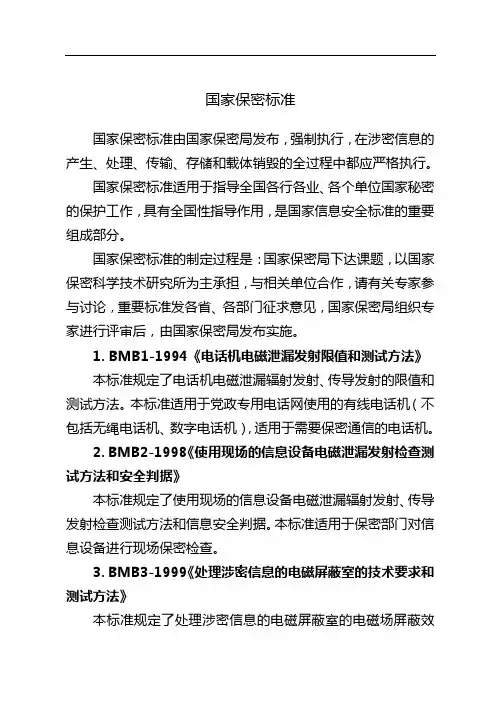 国家保密标准

国家保密标准由国家保密局发布，强制执行，在涉密信息的产生、处理、传输、存储和载体销毁的全过程中都应严格执行。

国家保密标准适用于指导全国各行各业、各个单位国家秘密的保护工作，具有全国性指导作用，是国家信息安全标准的重要组成部分。

国家保密标准的制定过程是：国家保密局下达课题，以国家保密科学技术研究所为主承担，与相关单位合作，请有关专家参与讨论，重要标准发各省、各部门征求意见，国家保密局组织专家进行评审后，由国家保密局发布实施。

1. BMB1-1994《电话机电磁泄漏发射限值和测试方法》

本标准规定了电话机电磁泄漏辐射发射、传导发射的限值和测试方法。本标准适用于党政专用电话网使用的有线电话机（不包括无绳电话机、数字电话机），适用于需要保密通信的电话机。

2. BMB2-1998《使用现场的信息设备电磁泄漏发射检查测试方法和安全判据》

本标准规定了使用现场的信息设备电磁泄漏辐射发射、传导发射检查测试方法和信息安全判据。本标准适用于保密部门对信息设备进行现场保密检查。

3. BMB3-1999《处理涉密信息的电磁屏蔽室的技术要求和测试方法》

本标准规定了处理涉密信息的电磁屏蔽室的电磁场屏蔽效